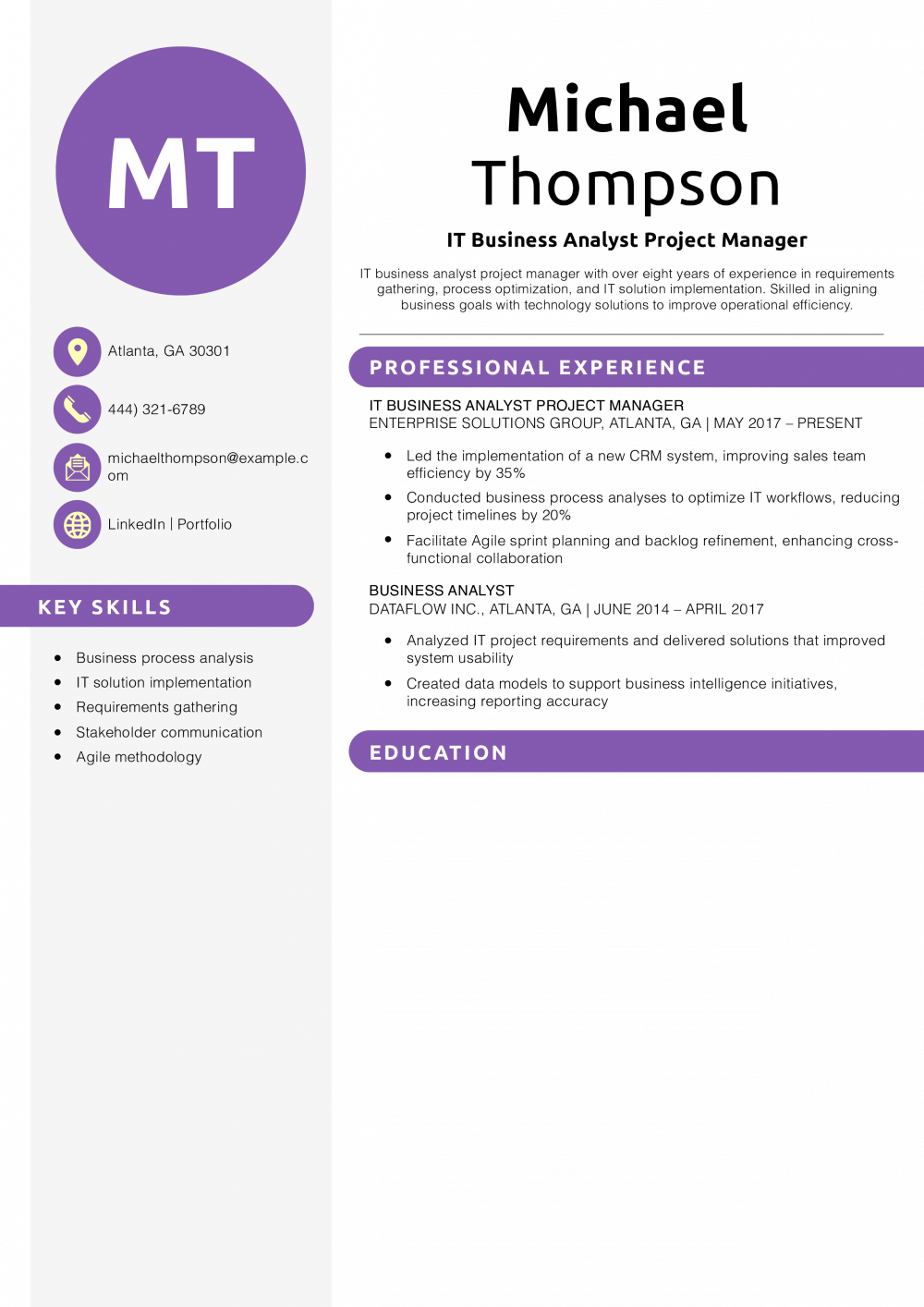 MT

Atlanta, GA 30301

444) 321-6789

michaelthompson@example.com

LinkedIn | Portfolio

KEY SKILLS

• Business process analysis
• IT solution implementation
• Requirements gathering
• Stakeholder communication
• Agile methodology

Michael
Thompson

IT Business Analyst Project Manager

IT business analyst project manager with over eight years of experience in requirements gathering, process optimization, and IT solution implementation. Skilled in aligning business goals with technology solutions to improve operational efficiency.

PROFESSIONAL EXPERIENCE

IT BUSINESS ANALYST PROJECT MANAGER
ENTERPRISE SOLUTIONS GROUP, ATLANTA, GA | MAY 2017 – PRESENT

• Led the implementation of a new CRM system, improving sales team efficiency by 35%
• Conducted business process analyses to optimize IT workflows, reducing project timelines by 20%
• Facilitate Agile sprint planning and backlog refinement, enhancing cross-functional collaboration

BUSINESS ANALYST
DATAFLOW INC., ATLANTA, GA | JUNE 2014 – APRIL 2017

• Analyzed IT project requirements and delivered solutions that improved system usability
• Created data models to support business intelligence initiatives, increasing reporting accuracy

EDUCATION